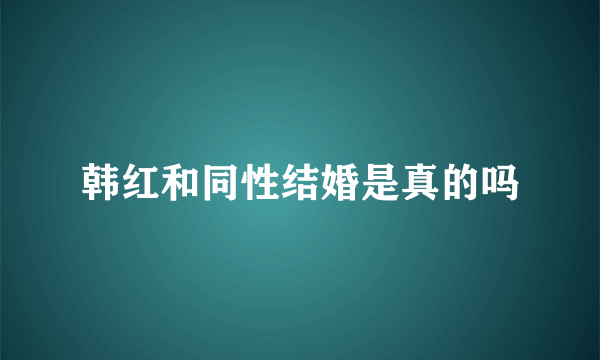 韩红和同性结婚是真的吗